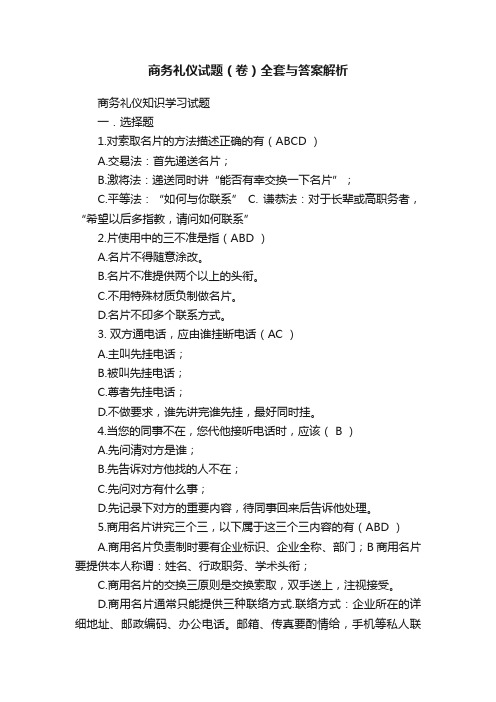 商务礼仪试题（卷）全套与答案解析

商务礼仪知识学习试题

一．选择题

1.对索取名片的方法描述正确的有（ABCD ）

A.交易法：首先递送名片；

B.激将法：递送同时讲“能否有幸交换一下名片”；

C.平等法：“如何与你联系” C. 谦恭法：对于长辈或高职务者，“希望以后多指教，请问如何联系”

2.片使用中的三不准是指（ABD ）

A.名片不得随意涂改。

B.名片不准提供两个以上的头衔。

C.不用特殊材质负制做名片。

D.名片不印多个联系方式。

3. 双方通电话，应由谁挂断电话（AC ）

A.主叫先挂电话；

B.被叫先挂电话；

C.尊者先挂电话；

D.不做要求，谁先讲完谁先挂，最好同时挂。

4.当您的同事不在，您代他接听电话时，应该（ B ）

A.先问清对方是谁；

B.先告诉对方他找的人不在；

C.先问对方有什么事；

D.先记录下对方的重要内容，待同事回来后告诉他处理。

5.商用名片讲究三个三，以下属于这三个三内容的有（ABD ）

A.商用名片负责制时要有企业标识、企业全称、部门；B 商用名片要提供本人称谓：姓名、行政职务、学术头衔；

C.商用名片的交换三原则是交换索取，双手送上，注视接受。

D.商用名片通常只能提供三种联络方式.联络方式：企业所在的详细地址、邮政编码、办公电话。邮箱、传真要酌情给，手机等私人联